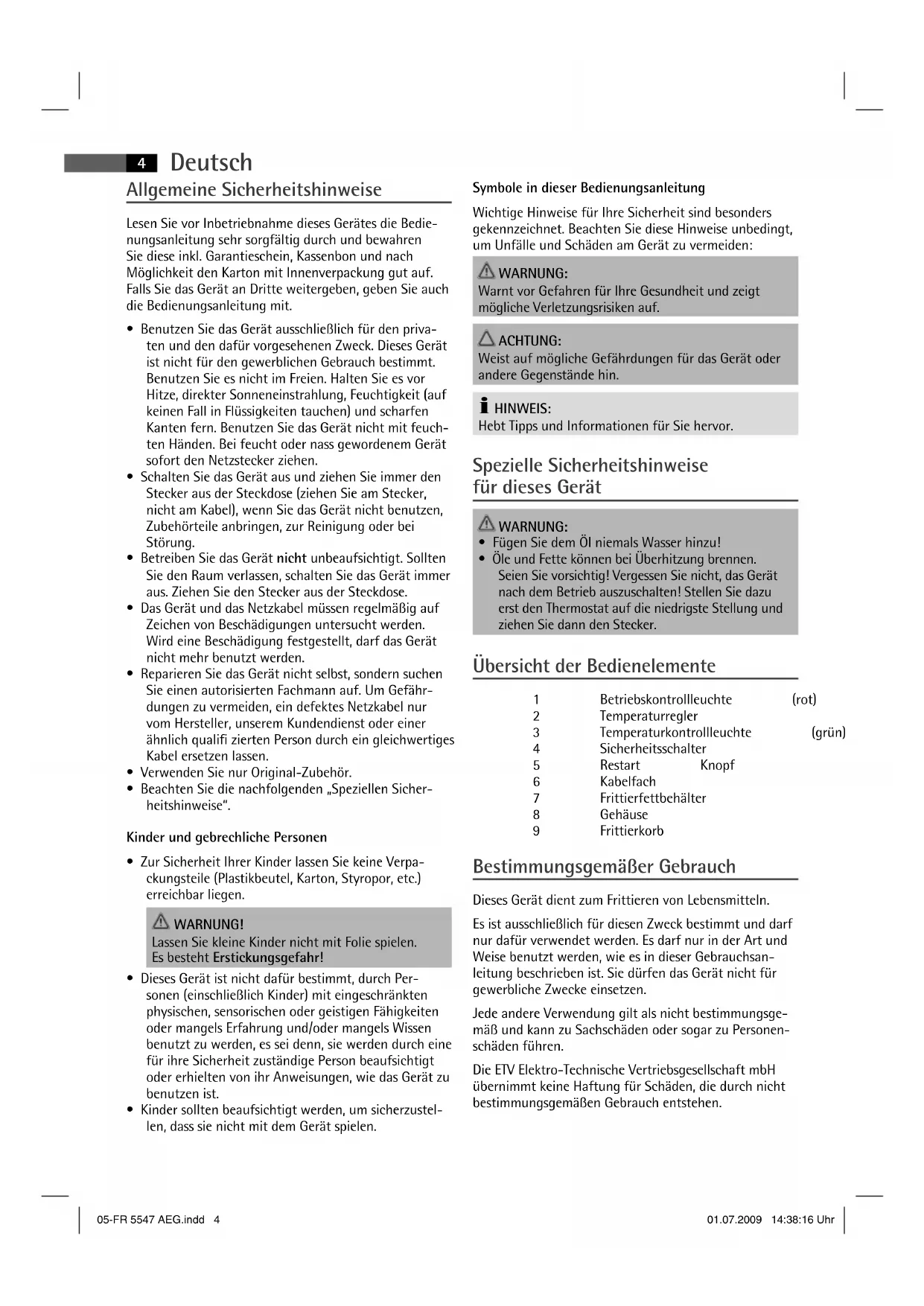 4 Deutsch

Allgemeine Sicherheitshinweise

Lesen Sie vor Inbetriebnahme dieses Gerätes die Bedienungsanleitung sehr sorgfältig durch und bewahren Sie diese inkl. Garantieschein, Kassenbon und nach Möglichkeit den Karton mit Innenverpackung gut auf. Falls Sie das Gerät an Dritte weitergeben, geben Sie auch die Bedienungsanleitung mit.

• Benutzen Sie das Gerät ausschließlich für den privaten und den dafür vorgesehenen Zweck. Dieses Gerät ist nicht für den gewerblichen Gebrauch bestimmt. Benutzen Sie es nicht im Freien. Halten Sie es vor Hitze, direkter Sonneneinstrahlung, Feuchtigkeit (auf keinen Fall in Flüssigkeiten tauchen) und scharfen Kanten fern. Benutzen Sie das Gerät nicht mit feuchten Händen. Bei feucht oder nass gewordenem Gerät sofort den Netzstecker ziehen.
• Schalten Sie das Gerät aus und ziehen Sie immer den Stecker aus der Steckdose (ziehen Sie am Stecker, nicht am Kabel), wenn Sie das Gerät nicht benutzen, Zubehörteile anbringen, zur Reinigung oder bei Störung.
• Betreiben Sie das Gerät nicht unbeaufsichtigt. Sollten Sie den Raum verlassen, schalten Sie das Gerät immer aus. Ziehen Sie den Stecker aus der Steckdose.
• Das Gerät und das Netzkabel müssen regelmäßig auf Zeichen von Beschädigungen untersucht werden. Wird eine Beschädigung festgestellt, darf das Gerät nicht mehr benutzt werden.
• Reparieren Sie das Gerät nicht selbst, sondern suchen Sie einen autorisierten Fachmann auf. Um Gefährdungen zu vermeiden, ein defektes Netzkabel nur vom Hersteller, unserem Kundendienst oder einer ähnlich qualifi zierten Person durch ein gleichwertiges Kabel ersetzen lassen.
• Verwenden Sie nur Original-Zubehör.
• Beachten Sie die nachfolgenden „Speziellen Sicherheitshinweise“.

Kinder und gebrechliche Personen

• Zur Sicherheit Ihrer Kinder lassen Sie keine Verpackungsteile (Plastikbeutel, Karton, Styropor, etc.) erreichbar liegen.

WARNUNG!
Lassen Sie kleine Kinder nicht mit Folie spielen. Es besteht Erstickungsgefahr!

• Dieses Gerät ist nicht dafür bestimmt, durch Personen (einschließlich Kinder) mit eingeschränkten physischen, sensorischen oder geistigen Fähigkeiten oder mangels Erfahrung und/oder mangels Wissen benutzt zu werden, es sei denn, sie werden durch eine für ihre Sicherheit zuständige Person beaufsichtigt oder erhielten von ihr Anweisungen, wie das Gerät zu benutzen ist.
• Kinder sollten beaufsichtigt werden, um sicherzustellen, dass sie nicht mit dem Gerät spielen.

Symbole in dieser Bedienungsanleitung

Wichtige Hinweise für Ihre Sicherheit sind besonders gekennzeichnet. Beachten Sie diese Hinweise unbedingt, um Unfälle und Schäden am Gerät zu vermeiden:

WARNUNG:
Warnt vor Gefahren für Ihre Gesundheit und zeigt mögliche Verletzungsrisiken auf.

ACHTUNG:
Weist auf mögliche Gefährdungen für das Gerät oder andere Gegenstände hin.

HINWEIS:
Hebt Tipps und Informationen für Sie hervor.

Spezielle Sicherheitshinweise für dieses Gerät

WARNUNG:
• Fügen Sie dem Öl niemals Wasser hinzu!
• Öle und Fette können bei Überhitzung brennen. Seien Sie vorsichtig! Vergessen Sie nicht, das Gerät nach dem Betrieb auszuschalten! Stellen Sie dazu erst den Thermostat auf die niedrigste Stellung und ziehen Sie dann den Stecker.

Übersicht der Bedienelemente

1 Betriebskontrollleuchte (rot)
2 Temperaturregler
3 Temperaturkontrollleuchte (grün)
4 Sicherheitsschalter
5 Restart Knopf
6 Kabelfach
7 Frittierfettbehälter
8 Gehäuse
9 Frittierkorb

Bestimmungsgemäßer Gebrauch

Dieses Gerät dient zum Frittieren von Lebensmitteln.

Es ist ausschließlich für diesen Zweck bestimmt und darf nur dafür verwendet werden. Es darf nur in der Art und Weise benutzt werden, wie es in dieser Gebrauchsanleitung beschrieben ist. Sie dürfen das Gerät nicht für gewerbliche Zwecke einsetzen.

Jede andere Verwendung gilt als nicht bestimmungsgemäß und kann zu Sachschäden oder sogar zu Personenschäden führen.

Die ETV Elektro-Technische Vertriebsgesellschaft mbH übernimmt keine Haftung für Schäden, die durch nicht bestimmungsgemäßen Gebrauch entstehen.

05-FR 5547 AEG.indd 4 01.07.2009 14:38:16 Uhr